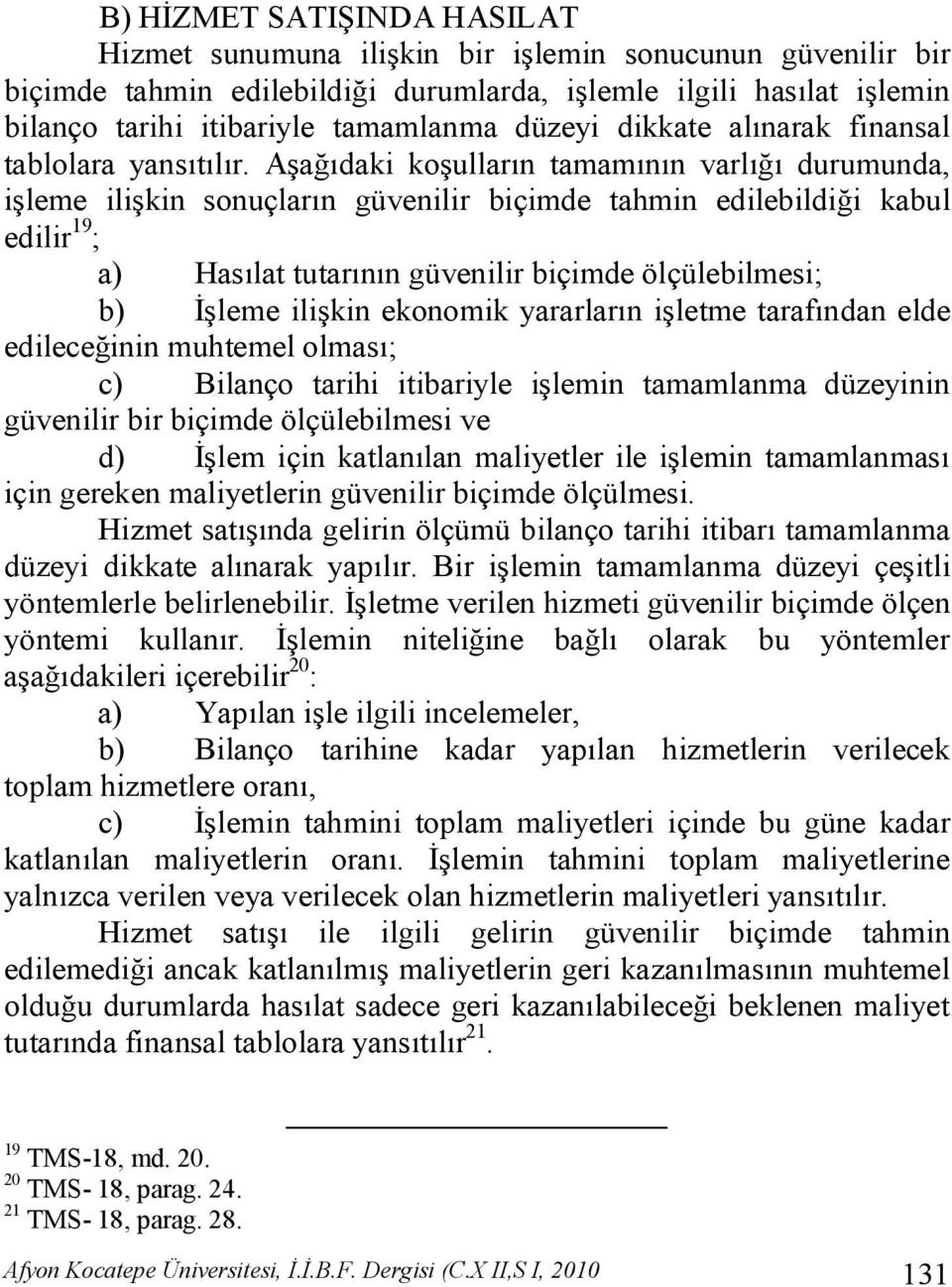 B) HİZMET SATIŞINDA HASILAT

Hizmet sunumuna ilişkin bir işlemin sonucunun güvenilir bir biçimde tahmin edilebildiği durumlarda, işlemle ilgili hasılat işlemin bilanço tarihi itibariyle tamamlanma düzeyi dikkate alınarak finansal tablolara yansıtılır. Aşağıdaki koşulların tamamının varlığı durumunda, işleme ilişkin sonuçların güvenilir biçimde tahmin edilebildiği kabul edilir$^{19}$;

a) Hasılat tutarının güvenilir biçimde ölçülebilmesi;

b) İşleme ilişkin ekonomik yararların işletme tarafından elde edileceğinin muhtemel olması;

c) Bilanço tarihi itibariyle işlemin tamamlanma düzeyinin güvenilir bir biçimde ölçülebilmesi ve

d) İşlem için katlanılan maliyetler ile işlemin tamamlanması için gereken maliyetlerin güvenilir biçimde ölçülmesi.

Hizmet satışında gelirin ölçümü bilanço tarihi itibarı tamamlanma düzeyi dikkate alınarak yapılır. Bir işlemin tamamlanma düzeyi çeşitli yöntemlerle belirlenebilir. İşletme verilen hizmeti güvenilir biçimde ölçen yöntemi kullanır. İşlemin niteliğine bağlı olarak bu yöntemler aşağıdakileri içerebilir$^{20}$:

a) Yapılan işle ilgili incelemeler,

b) Bilanço tarihine kadar yapılan hizmetlerin verilecek toplam hizmetlere oranı,

c) İşlemin tahmini toplam maliyetleri içinde bu güne kadar katlanılan maliyetlerin oranı. İşlemin tahmini toplam maliyetlerine yalnızca verilen veya verilecek olan hizmetlerin maliyetleri yansıtılır.

Hizmet satışı ile ilgili gelirin güvenilir biçimde tahmin edilemediği ancak katlanılmış maliyetlerin geri kazanılmasının muhtemel olduğu durumlarda hasılat sadece geri kazanılabileceği beklenen maliyet tutarında finansal tablolara yansıtılır$^{21}$.

$^{19}$ TMS-18, md. 20.
$^{20}$ TMS- 18, parag. 24.
$^{21}$ TMS- 18, parag. 28.

Afyon Kocatepe Üniversitesi, İ.İ.B.F. Dergisi (C.X II,S I, 2010 131